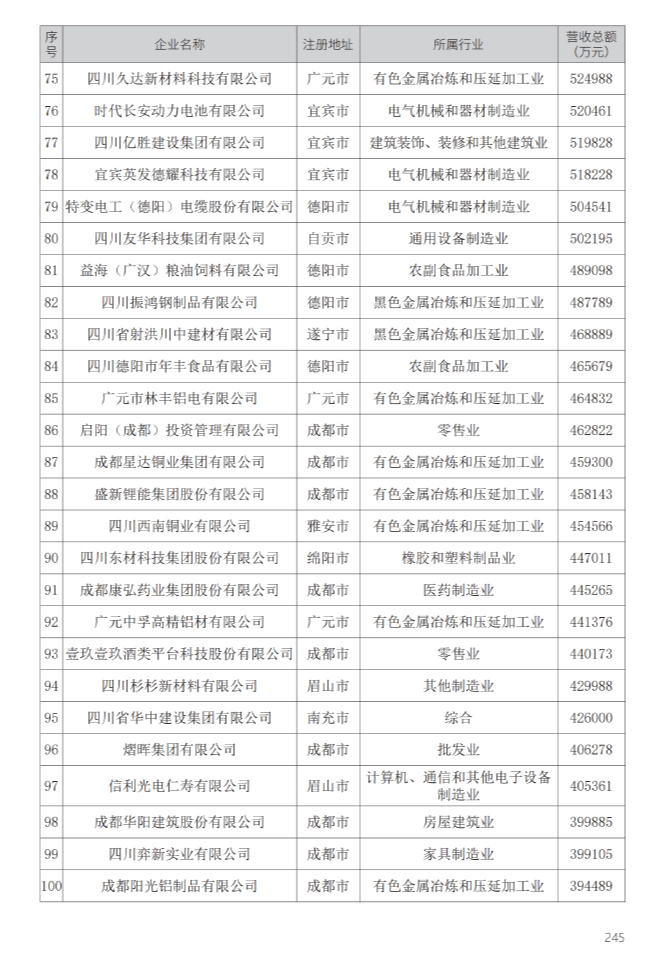 | 序号 | 企业名称 | 注册地址 | 所属行业 | 营收总额（万元） |
|---|---|---|---|---|
| 75 | 四川久达新材料科技有限公司 | 广元市 | 有色金属冶炼和压延加工业 | 524988 |
| 76 | 时代长安动力电池有限公司 | 宜宾市 | 电气机械和器材制造业 | 520461 |
| 77 | 四川亿胜建设集团有限公司 | 宜宾市 | 建筑装饰、装修和其他建筑业 | 519828 |
| 78 | 宜宾英发德耀科技有限公司 | 宜宾市 | 电气机械和器材制造业 | 518228 |
| 79 | 特变电工（德阳）电缆股份有限公司 | 德阳市 | 电气机械和器材制造业 | 504541 |
| 80 | 四川友华科技集团有限公司 | 自贡市 | 通用设备制造业 | 502195 |
| 81 | 益海（广汉）粮油饲料有限公司 | 德阳市 | 农副食品加工业 | 489098 |
| 82 | 四川振鸿钢制品有限公司 | 德阳市 | 黑色金属冶炼和压延加工业 | 487789 |
| 83 | 四川省射洪川中建材有限公司 | 遂宁市 | 黑色金属冶炼和压延加工业 | 468889 |
| 84 | 四川德阳市年丰食品有限公司 | 德阳市 | 农副食品加工业 | 465679 |
| 85 | 广元市林丰铝电有限公司 | 广元市 | 有色金属冶炼和压延加工业 | 464832 |
| 86 | 启阳（成都）投资管理有限公司 | 成都市 | 零售业 | 462822 |
| 87 | 成都星达铜业集团有限公司 | 成都市 | 有色金属冶炼和压延加工业 | 459300 |
| 88 | 盛新锂能集团股份有限公司 | 成都市 | 有色金属冶炼和压延加工业 | 458143 |
| 89 | 四川西南铜业有限公司 | 雅安市 | 有色金属冶炼和压延加工业 | 454566 |
| 90 | 四川东材科技集团股份有限公司 | 绵阳市 | 橡胶和塑料制品业 | 447011 |
| 91 | 成都康弘药业集团股份有限公司 | 成都市 | 医药制造业 | 445265 |
| 92 | 广元中孚高精铝材有限公司 | 广元市 | 有色金属冶炼和压延加工业 | 441376 |
| 93 | 壹玖壹玖酒类平台科技股份有限公司 | 成都市 | 零售业 | 440173 |
| 94 | 四川杉杉新材料有限公司 | 眉山市 | 其他制造业 | 429988 |
| 95 | 四川省华中建设集团有限公司 | 南充市 | 综合 | 426000 |
| 96 | 熠晖集团有限公司 | 成都市 | 批发业 | 406278 |
| 97 | 信利光电仁寿有限公司 | 眉山市 | 计算机、通信和其他电子设备制造业 | 405361 |
| 98 | 成都华阳建筑股份有限公司 | 成都市 | 房屋建筑业 | 399885 |
| 99 | 四川弈新实业有限公司 | 成都市 | 家具制造业 | 399105 |
| 100 | 成都阳光铝制品有限公司 | 成都市 | 有色金属冶炼和压延加工业 | 394489 |

245